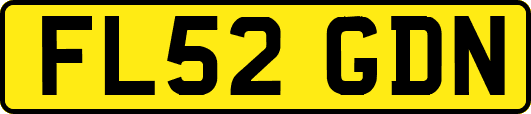 FL52 GDN